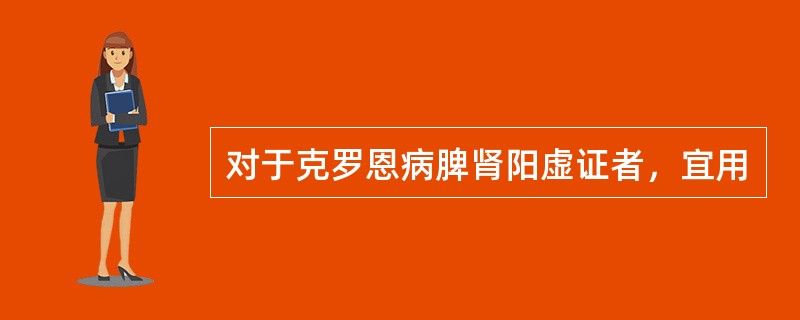 对于克罗恩病脾肾阳虚证者，宜用